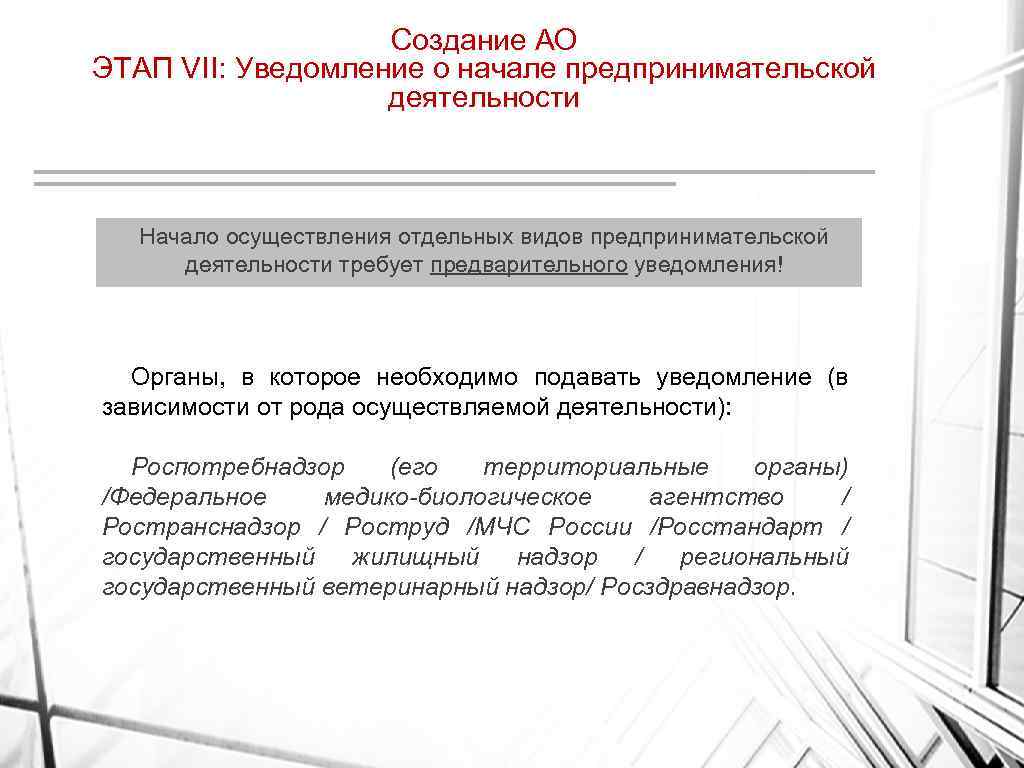 Создание АО
ЭТАП VII: Уведомление о начале предпринимательской деятельности

Начало осуществления отдельных видов предпринимательской деятельности требует предварительного уведомления!

Органы, в которое необходимо подавать уведомление (в зависимости от рода осуществляемой деятельности):

Роспотребнадзор (его территориальные органы) /Федеральное медико-биологическое агентство / Ространснадзор / Роструд /МЧС России /Росстандарт / государственный жилищный надзор / региональный государственный ветеринарный надзор/ Росздравнадзор.